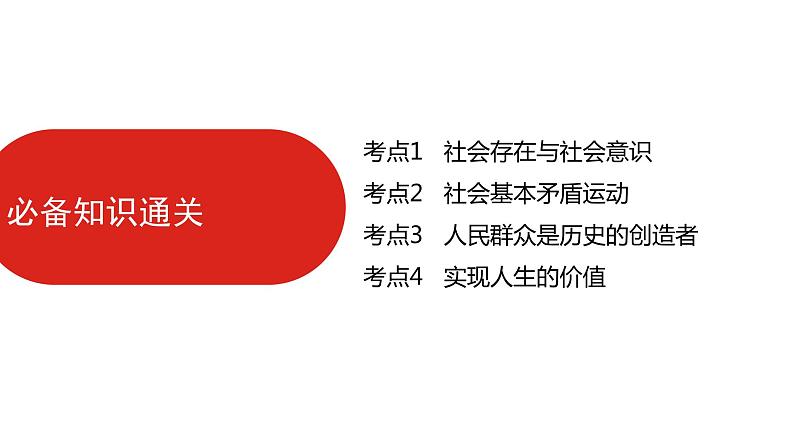 必备知识通关

考点1 社会存在与社会意识
考点2 社会基本矛盾运动
考点3 人民群众是历史的创造者
考点4 实现人生的价值